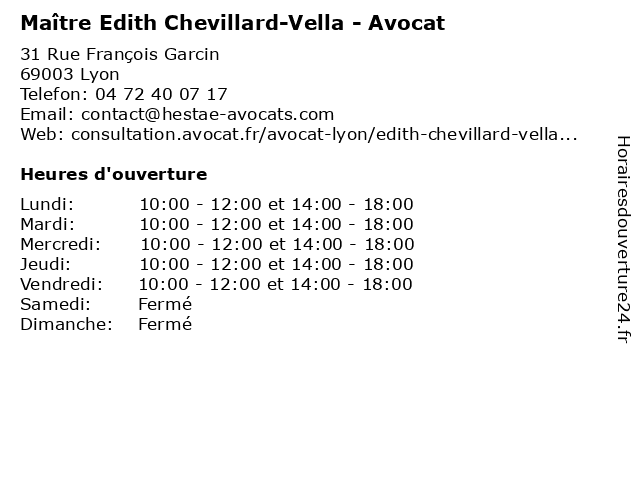 Maître Edith Chevillard-Vella - Avocat

31 Rue François Garcin
69003 Lyon
Telefon: 04 72 40 07 17
Email: contact@hestae-avocats.com
Web: consultation.avocat.fr/avocat-lyon/edith-chevillard-vella...

Heures d'ouverture

| | |
|---|---|
| Lundi: | 10:00 - 12:00 et 14:00 - 18:00 |
| Mardi: | 10:00 - 12:00 et 14:00 - 18:00 |
| Mercredi: | 10:00 - 12:00 et 14:00 - 18:00 |
| Jeudi: | 10:00 - 12:00 et 14:00 - 18:00 |
| Vendredi: | 10:00 - 12:00 et 14:00 - 18:00 |
| Samedi: | Fermé |
| Dimanche: | Fermé |

Horairesdouverture24.fr